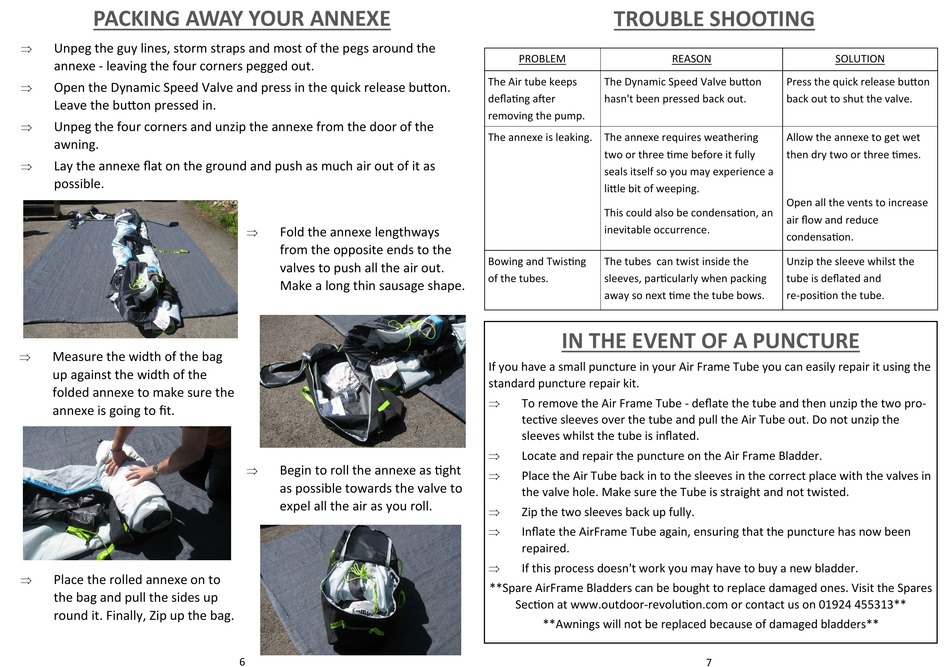 PACKING AWAY YOUR ANNEXE

⇒ Unpeg the guy lines, storm straps and most of the pegs around the annexe - leaving the four corners pegged out.

⇒ Open the Dynamic Speed Valve and press in the quick release button. Leave the button pressed in.

⇒ Unpeg the four corners and unzip the annexe from the door of the awning.

⇒ Lay the annexe flat on the ground and push as much air out of it as possible.

⇒ Fold the annexe lengthways from the opposite ends to the valves to push all the air out. Make a long thin sausage shape.

⇒ Measure the width of the bag up against the width of the folded annexe to make sure the annexe is going to fit.

⇒ Begin to roll the annexe as tight as possible towards the valve to expel all the air as you roll.

⇒ Place the rolled annexe on to the bag and pull the sides up round it. Finally, Zip up the bag.

6

TROUBLE SHOOTING

| PROBLEM | REASON | SOLUTION |
|---|---|---|
| The Air tube keeps deflating after removing the pump. | The Dynamic Speed Valve button hasn't been pressed back out. | Press the quick release button back out to shut the valve. |
| The annexe is leaking. | The annexe requires weathering two or three time before it fully seals itself so you may experience a little bit of weeping. This could also be condensation, an inevitable occurrence. | Allow the annexe to get wet then dry two or three times. Open all the vents to increase air flow and reduce condensation. |
| Bowing and Twisting of the tubes. | The tubes can twist inside the sleeves, particularly when packing away so next time the tube bows. | Unzip the sleeve whilst the tube is deflated and re-position the tube. |

IN THE EVENT OF A PUNCTURE

If you have a small puncture in your Air Frame Tube you can easily repair it using the standard puncture repair kit.

⇒ To remove the Air Frame Tube - deflate the tube and then unzip the two protective sleeves over the tube and pull the Air Tube out. Do not unzip the sleeves whilst the tube is inflated.

⇒ Locate and repair the puncture on the Air Frame Bladder.

⇒ Place the Air Tube back in to the sleeves in the correct place with the valves in the valve hole. Make sure the Tube is straight and not twisted.

⇒ Zip the two sleeves back up fully.

⇒ Inflate the AirFrame Tube again, ensuring that the puncture has now been repaired.

⇒ If this process doesn't work you may have to buy a new bladder.

**Spare AirFrame Bladders can be bought to replace damaged ones. Visit the Spares Section at www.outdoor-revolution.com or contact us on 01924 455313**

**Awnings will not be replaced because of damaged bladders**

7